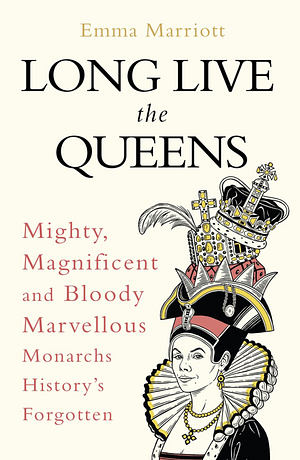 Emma Marriott

LONG LIVE
the
QUEENS

Mighty,
Magnificent
and Bloody
Marvellous
Monarchs
History's
Forgotten